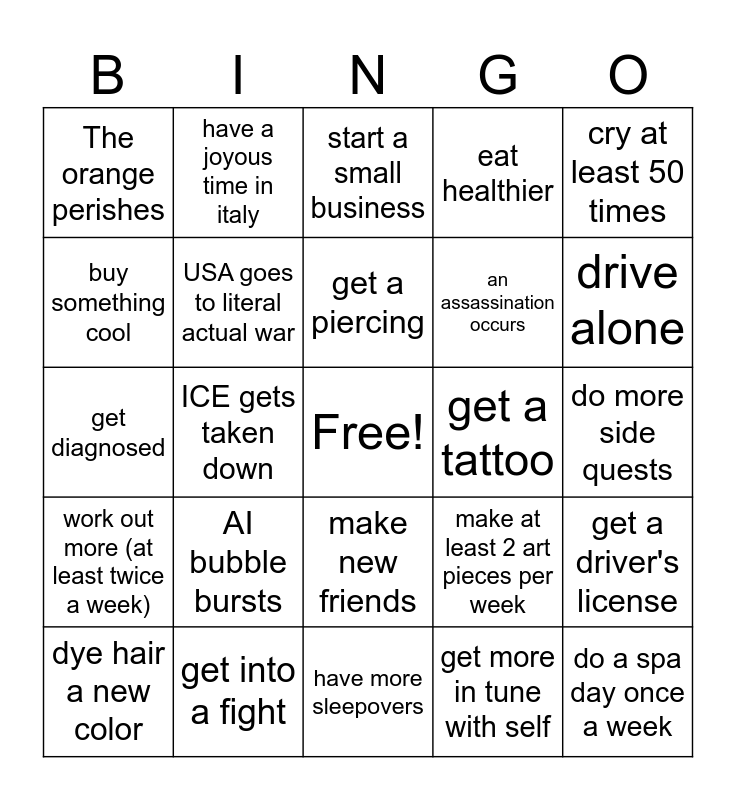 | B | I | N | G | O |
|---|---|---|---|---|
| The orange perishes | have a joyous time in italy | start a small business | eat healthier | cry at least 50 times |
| buy something cool | USA goes to literal actual war | get a piercing | an assassination occurs | drive alone |
| get diagnosed | ICE gets taken down | Free! | get a tattoo | do more side quests |
| work out more (at least twice a week) | AI bubble bursts | make new friends | make at least 2 art pieces per week | get a driver's license |
| dye hair a new color | get into a fight | have more sleepovers | get more in tune with self | do a spa day once a week |